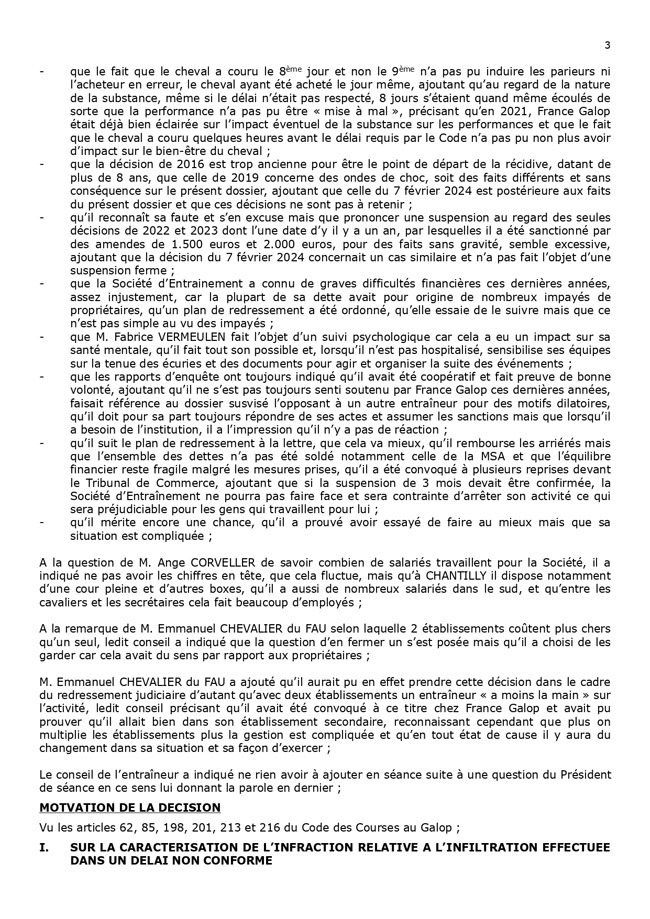 3

- que le fait que le cheval a couru le 8ème jour et non le 9ème n'a pas pu induire les parieurs ni l'acheteur en erreur, le cheval ayant été acheté le jour même, ajoutant qu'au regard de la nature de la substance, même si le délai n'était pas respecté, 8 jours s'étaient quand même écoulés de sorte que la performance n'a pas pu être « mise à mal », précisant qu'en 2021, France Galop était déjà bien éclairée sur l'impact éventuel de la substance sur les performances et que le fait que le cheval a couru quelques heures avant le délai requis par le Code n'a pas pu non plus avoir d'impact sur le bien-être du cheval ;
- que la décision de 2016 est trop ancienne pour être le point de départ de la récidive, datant de plus de 8 ans, que celle de 2019 concerne des ondes de choc, soit des faits différents et sans conséquence sur le présent dossier, ajoutant que celle du 7 février 2024 est postérieure aux faits du présent dossier et que ces décisions ne sont pas à retenir ;
- qu'il reconnaît sa faute et s'en excuse mais que prononcer une suspension au regard des seules décisions de 2022 et 2023 dont l'une date d'y il y a un an, par lesquelles il a été sanctionné par des amendes de 1.500 euros et 2.000 euros, pour des faits sans gravité, semble excessive, ajoutant que la décision du 7 février 2024 concernait un cas similaire et n'a pas fait l'objet d'une suspension ferme ;
- que la Société d'Entrainement a connu de graves difficultés financières ces dernières années, assez injustement, car la plupart de sa dette avait pour origine de nombreux impayés de propriétaires, qu'un plan de redressement a été ordonné, qu'elle essaie de le suivre mais que ce n'est pas simple au vu des impayés ;
- que M. Fabrice VERMEULEN fait l'objet d'un suivi psychologique car cela a eu un impact sur sa santé mentale, qu'il fait tout son possible et, lorsqu'il n'est pas hospitalisé, sensibilise ses équipes sur la tenue des écuries et des documents pour agir et organiser la suite des événements ;
- que les rapports d'enquête ont toujours indiqué qu'il avait été coopératif et fait preuve de bonne volonté, ajoutant qu'il ne s'est pas toujours senti soutenu par France Galop ces dernières années, faisait référence au dossier susvisé l'opposant à un autre entraîneur pour des motifs dilatoires, qu'il doit pour sa part toujours répondre de ses actes et assumer les sanctions mais que lorsqu'il a besoin de l'institution, il a l'impression qu'il n'y a pas de réaction ;
- qu'il suit le plan de redressement à la lettre, que cela va mieux, qu'il rembourse les arriérés mais que l'ensemble des dettes n'a pas été soldé notamment celle de la MSA et que l'équilibre financier reste fragile malgré les mesures prises, qu'il a été convoqué à plusieurs reprises devant le Tribunal de Commerce, ajoutant que si la suspension de 3 mois devait être confirmée, la Société d'Entraînement ne pourra pas faire face et sera contrainte d'arrêter son activité ce qui sera préjudiciable pour les gens qui travaillent pour lui ;
- qu'il mérite encore une chance, qu'il a prouvé avoir essayé de faire au mieux mais que sa situation est compliquée ;

A la question de M. Ange CORVELLER de savoir combien de salariés travaillent pour la Société, il a indiqué ne pas avoir les chiffres en tête, que cela fluctue, mais qu'à CHANTILLY il dispose notamment d'une cour pleine et d'autres boxes, qu'il a aussi de nombreux salariés dans le sud, et qu'entre les cavaliers et les secrétaires cela fait beaucoup d'employés ;

A la remarque de M. Emmanuel CHEVALIER du FAU selon laquelle 2 établissements coûtent plus chers qu'un seul, ledit conseil a indiqué que la question d'en fermer un s'est posée mais qu'il a choisi de les garder car cela avait du sens par rapport aux propriétaires ;

M. Emmanuel CHEVALIER du FAU a ajouté qu'il aurait pu en effet prendre cette décision dans le cadre du redressement judiciaire d'autant qu'avec deux établissements un entraîneur « a moins la main » sur l'activité, ledit conseil précisant qu'il avait été convoqué à ce titre chez France Galop et avait pu prouver qu'il allait bien dans son établissement secondaire, reconnaissant cependant que plus on multiplie les établissements plus la gestion est compliquée et qu'en tout état de cause il y aura du changement dans sa situation et sa façon d'exercer ;

Le conseil de l'entraîneur a indiqué ne rien avoir à ajouter en séance suite à une question du Président de séance en ce sens lui donnant la parole en dernier ;

MOTVATION DE LA DECISION

Vu les articles 62, 85, 198, 201, 213 et 216 du Code des Courses au Galop ;

I. SUR LA CARACTERISATION DE L'INFRACTION RELATIVE A L'INFILTRATION EFFECTUEE DANS UN DELAI NON CONFORME